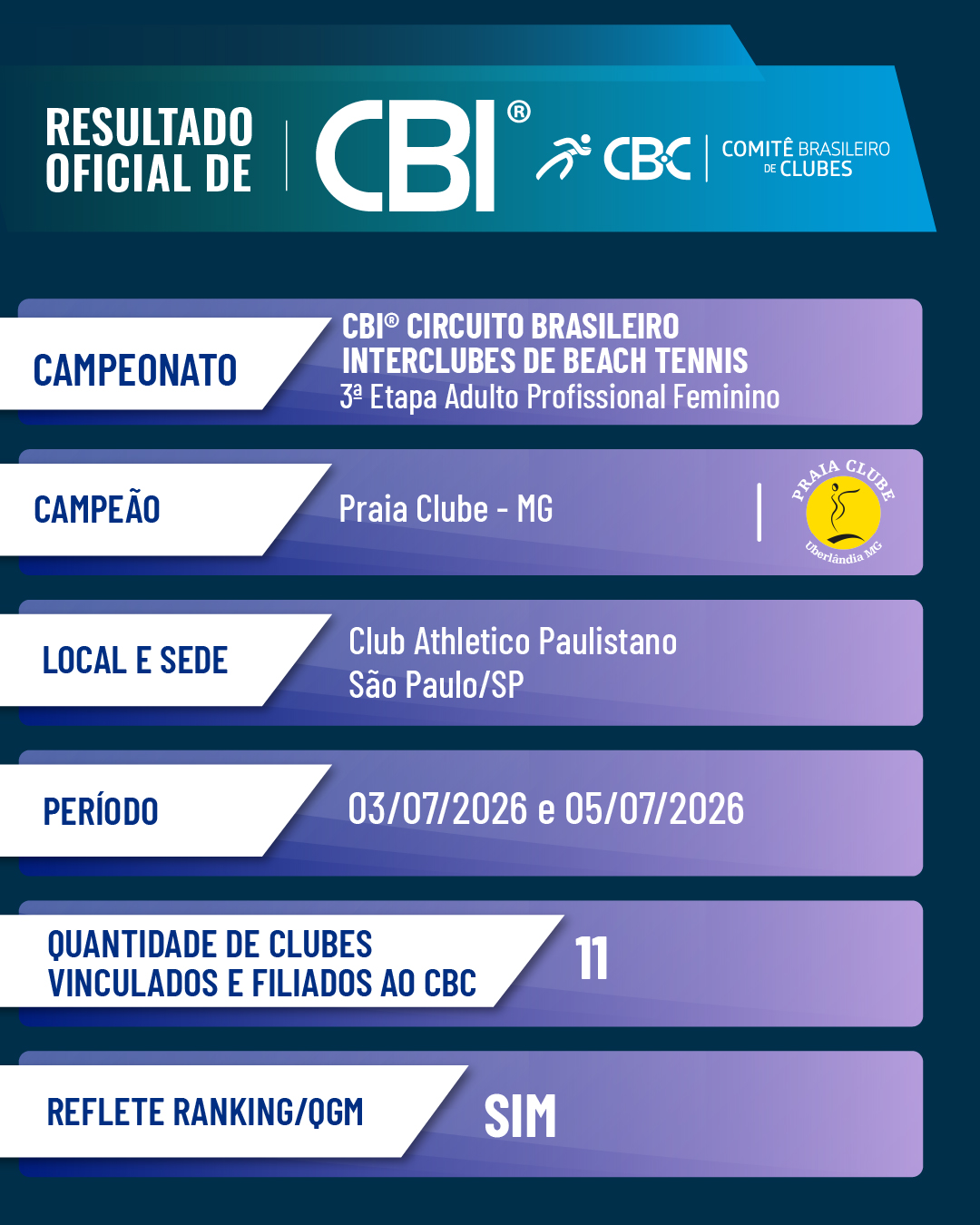 RESULTADO OFICIAL DE

CBI®

CBC COMITÊ BRASILEIRO DE CLUBES

CAMPEONATO

CBI® CIRCUITO BRASILEIRO INTERCLUBES DE BEACH TENNIS
3ª Etapa Adulto Profissional Feminino

CAMPEÃO

Praia Clube - MG

PRAIA CLUBE
Uberlândia MG

LOCAL E SEDE

Club Athletico Paulistano
São Paulo/SP

PERÍODO

03/07/2026 e 05/07/2026

QUANTIDADE DE CLUBES VINCULADOS E FILIADOS AO CBC

11

REFLETE RANKING/QGM

SIM